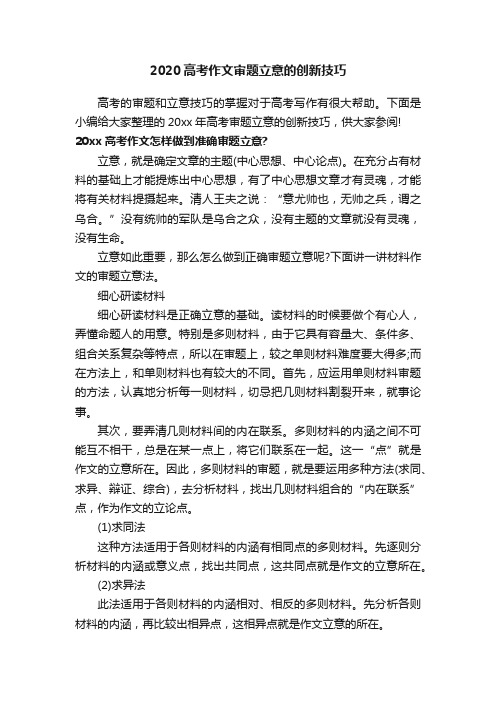 2020高考作文审题立意的创新技巧

高考的审题和立意技巧的掌握对于高考写作有很大帮助。下面是小编给大家整理的20xx年高考审题立意的创新技巧，供大家参阅!

20xx高考作文怎样做到准确审题立意?

立意，就是确定文章的主题(中心思想、中心论点)。在充分占有材料的基础上才能提炼出中心思想，有了中心思想文章才有灵魂，才能将有关材料提摄起来。清人王夫之说：“意尤帅也，无帅之兵，谓之乌合。”没有统帅的军队是乌合之众，没有主题的文章就没有灵魂，没有生命。

立意如此重要，那么怎么做到正确审题立意呢?下面讲一讲材料作文的审题立意法。

细心研读材料

细心研读材料是正确立意的基础。读材料的时候要做个有心人，弄懂命题人的用意。特别是多则材料，由于它具有容量大、条件多、组合关系复杂等特点，所以在审题上，较之单则材料难度要大得多;而在方法上，和单则材料也有较大的不同。首先，应运用单则材料审题的方法，认真地分析每一则材料，切忌把几则材料割裂开来，就事论事。

其次，要弄清几则材料间的内在联系。多则材料的内涵之间不可能互不相干，总是在某一点上，将它们联系在一起。这一“点”就是作文的立意所在。因此，多则材料的审题，就是要运用多种方法(求同、求异、辩证、综合)，去分析材料，找出几则材料组合的“内在联系”点，作为作文的立论点。

(1)求同法

这种方法适用于各则材料的内涵有相同点的多则材料。先逐则分析材料的内涵或意义点，找出共同点，这共同点就是作文的立意所在。

(2)求异法

此法适用于各则材料的内涵相对、相反的多则材料。先分析各则材料的内涵，再比较出相异点，这相异点就是作文立意的所在。